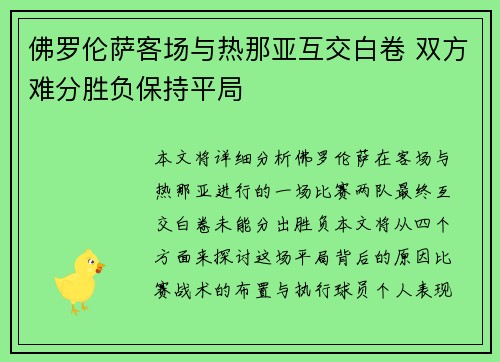 佛罗伦萨客场与热那亚互交白卷 双方难分胜负保持平局

本文将详细分析佛罗伦萨在客场与热那亚进行的一场比赛两队最终互交白卷未能分出胜负本文将从四个方面来探讨这场平局背后的原因比赛战术的布置与执行球员个人表现